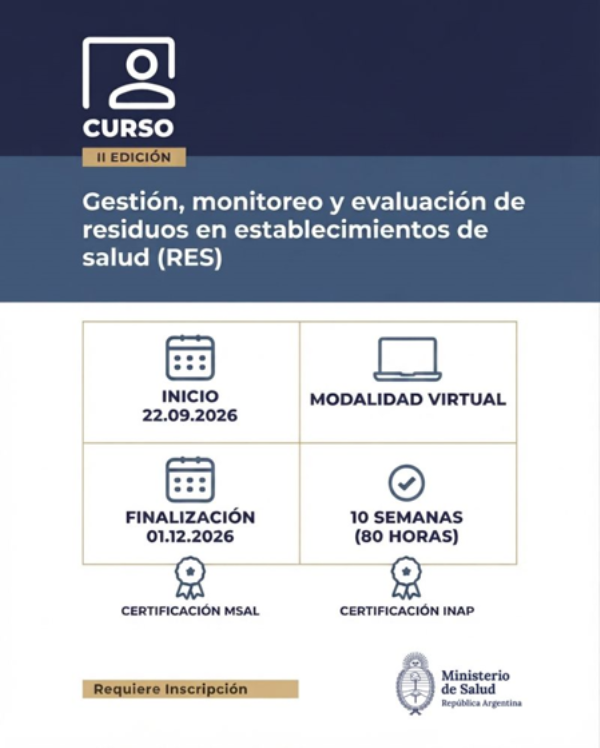 CURSO

II EDICIÓN

Gestión, monitoreo y evaluación de residuos en establecimientos de salud (RES)

INICIO
22.09.2026

MODALIDAD VIRTUAL

FINALIZACIÓN
01.12.2026

10 SEMANAS
(80 HORAS)

CERTIFICACIÓN MSAL

CERTIFICACIÓN INAP

Requiere Inscripción

Ministerio
de Salud
República Argentina